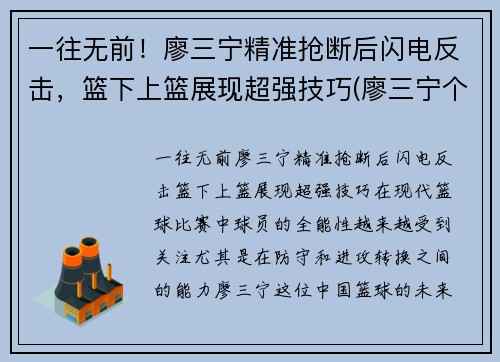 一往无前！廖三宁精准抢断后闪电反击，篮下上篮展现超强技巧(廖三宁个

一往无前廖三宁精准抢断后闪电反击篮下上篮展现超强技巧在现代篮球比赛中球员的全能性越来越受到关注尤其是在防守和进攻转换之间的能力廖三宁这位中国篮球的未来